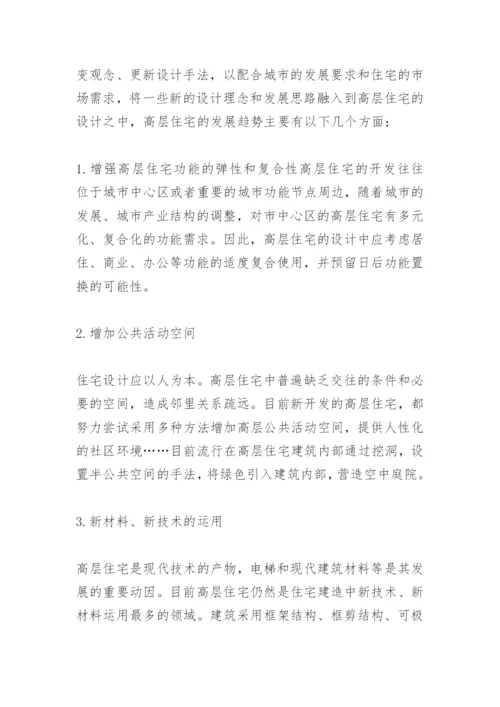 变观念、更新设计手法，以配合城市的发展要求和住宅的市场需求，将一些新的设计理念和发展思路融入到高层住宅的设计之中，高层住宅的发展趋势主要有以下几个方面：

1. 增强高层住宅功能的弹性和复合性高层住宅的开发往往位于城市中心区或者重要的城市功能节点周边，随着城市的发展、城市产业结构的调整，对市中心区的高层住宅有多元化、复合化的功能需求。因此，高层住宅的设计中应考虑居住、商业、办公等功能的适度复合使用，并预留日后功能置换的可能性。

2. 增加公共活动空间

住宅设计应以人为本。高层住宅中普遍缺乏交往的条件和必要的空间，造成邻里关系疏远。目前新开发的高层住宅，都努力尝试采用多种方法增加高层公共活动空间，提供人性化的社区环境……目前流行在高层住宅建筑内部通过挖洞，设置半公共空间的手法，将绿色引入建筑内部，营造空中庭院。

3. 新材料、新技术的运用

高层住宅是现代技术的产物，电梯和现代建筑材料等是其发展的重要动因。目前高层住宅仍然是住宅建造中新技术、新材料运用最多的领域。建筑采用框架结构、框剪结构、可极